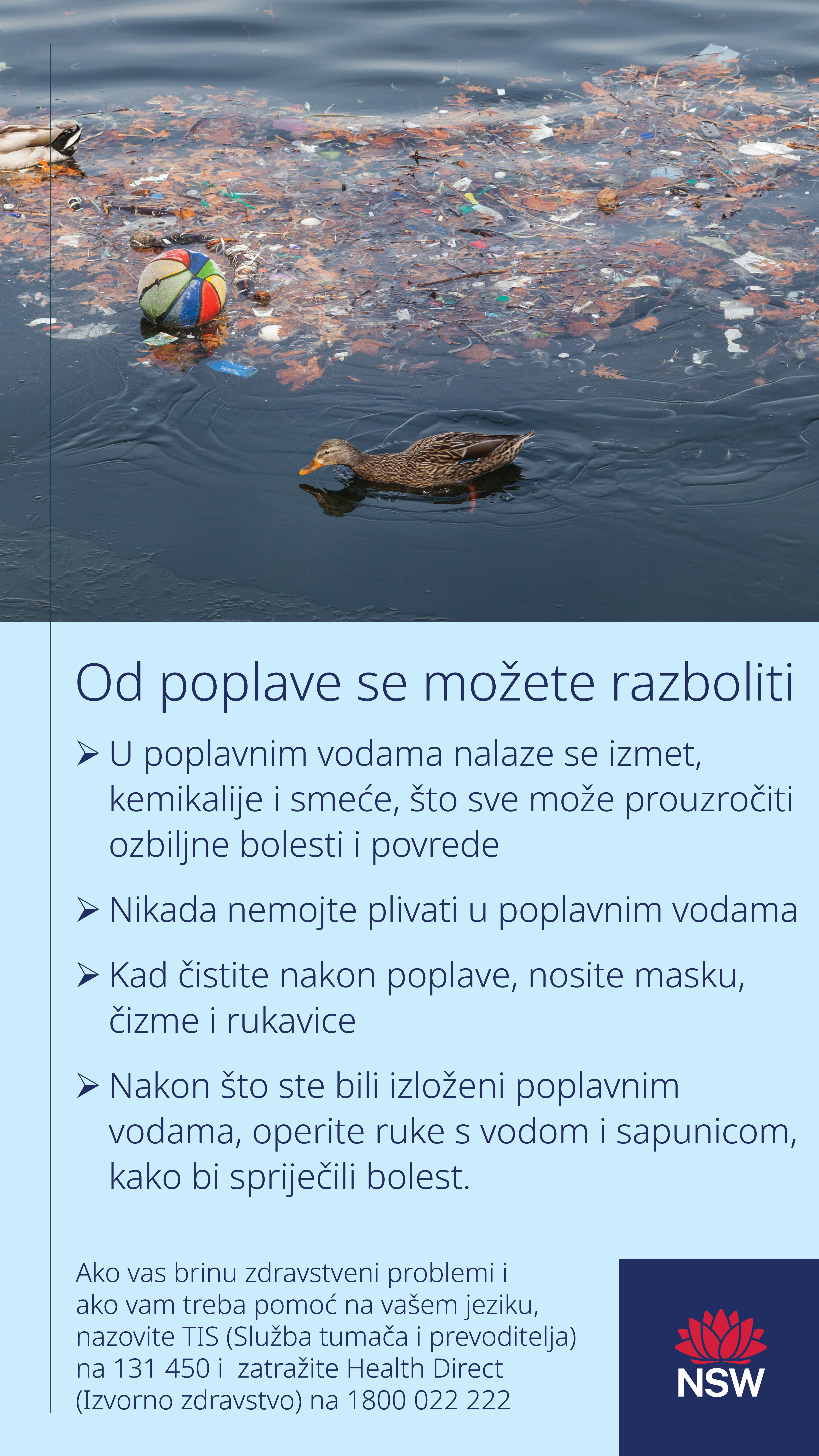 Od poplave se možete razboliti

➢ U poplavnim vodama nalaze se izmet, kemikalije i smeće, što sve može prouzročiti ozbiljne bolesti i povrede

➢ Nikada nemojte plivati u poplavnim vodama

➢ Kad čistite nakon poplave, nosite masku, čizme i rukavice

➢ Nakon što ste bili izloženi poplavnim vodama, operite ruke s vodom i sapunicom, kako bi spriječili bolest.

Ako vas brinu zdravstveni problemi i ako vam treba pomoć na vašem jeziku, nazovite TIS (Služba tumača i prevoditelja) na 131 450 i zatražite Health Direct (Izvorno zdravstvo) na 1800 022 222

NSW